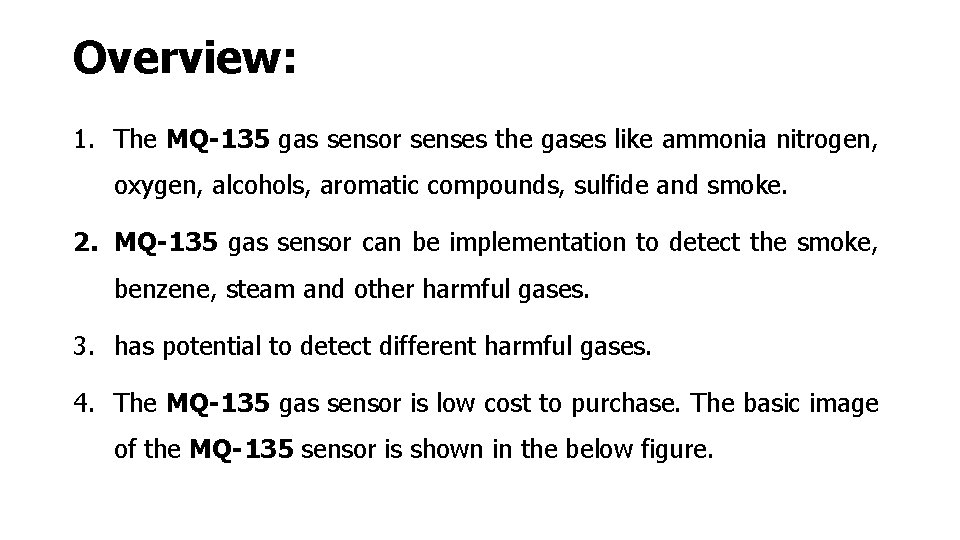 Overview:

1. The MQ-135 gas sensor senses the gases like ammonia nitrogen, oxygen, alcohols, aromatic compounds, sulfide and smoke.

2. MQ-135 gas sensor can be implementation to detect the smoke, benzene, steam and other harmful gases.

3. has potential to detect different harmful gases.

4. The MQ-135 gas sensor is low cost to purchase. The basic image of the MQ-135 sensor is shown in the below figure.